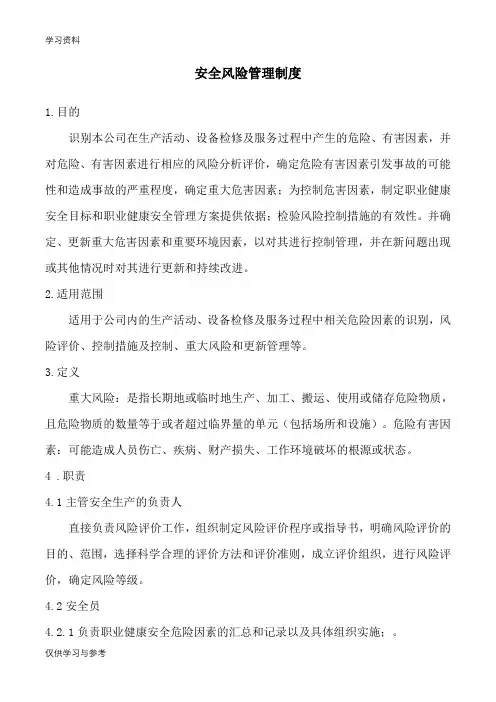 学习资料

安全风险管理制度

1.目的

识别本公司在生产活动、设备检修及服务过程中产生的危险、有害因素，并对危险、有害因素进行相应的风险分析评价，确定危险有害因素引发事故的可能性和造成事故的严重程度，确定重大危害因素；为控制危害因素，制定职业健康安全目标和职业健康安全管理方案提供依据；检验风险控制措施的有效性。并确定、更新重大危害因素和重要环境因素，以对其进行控制管理，并在新问题出现或其他情况时对其进行更新和持续改进。

2.适用范围

适用于公司内的生产活动、设备检修及服务过程中相关危险因素的识别，风险评价、控制措施及控制、重大风险和更新管理等。

3.定义

重大风险：是指长期地或临时地生产、加工、搬运、使用或储存危险物质，且危险物质的数量等于或者超过临界量的单元（包括场所和设施）。危险有害因素：可能造成人员伤亡、疾病、财产损失、工作环境破坏的根源或状态。

4 .职责

4.1 主管安全生产的负责人

直接负责风险评价工作，组织制定风险评价程序或指导书，明确风险评价的目的、范围，选择科学合理的评价方法和评价准则，成立评价组织，进行风险评价，确定风险等级。

4.2 安全员

4.2.1 负责职业健康安全危险因素的汇总和记录以及具体组织实施；。

仅供学习与参考